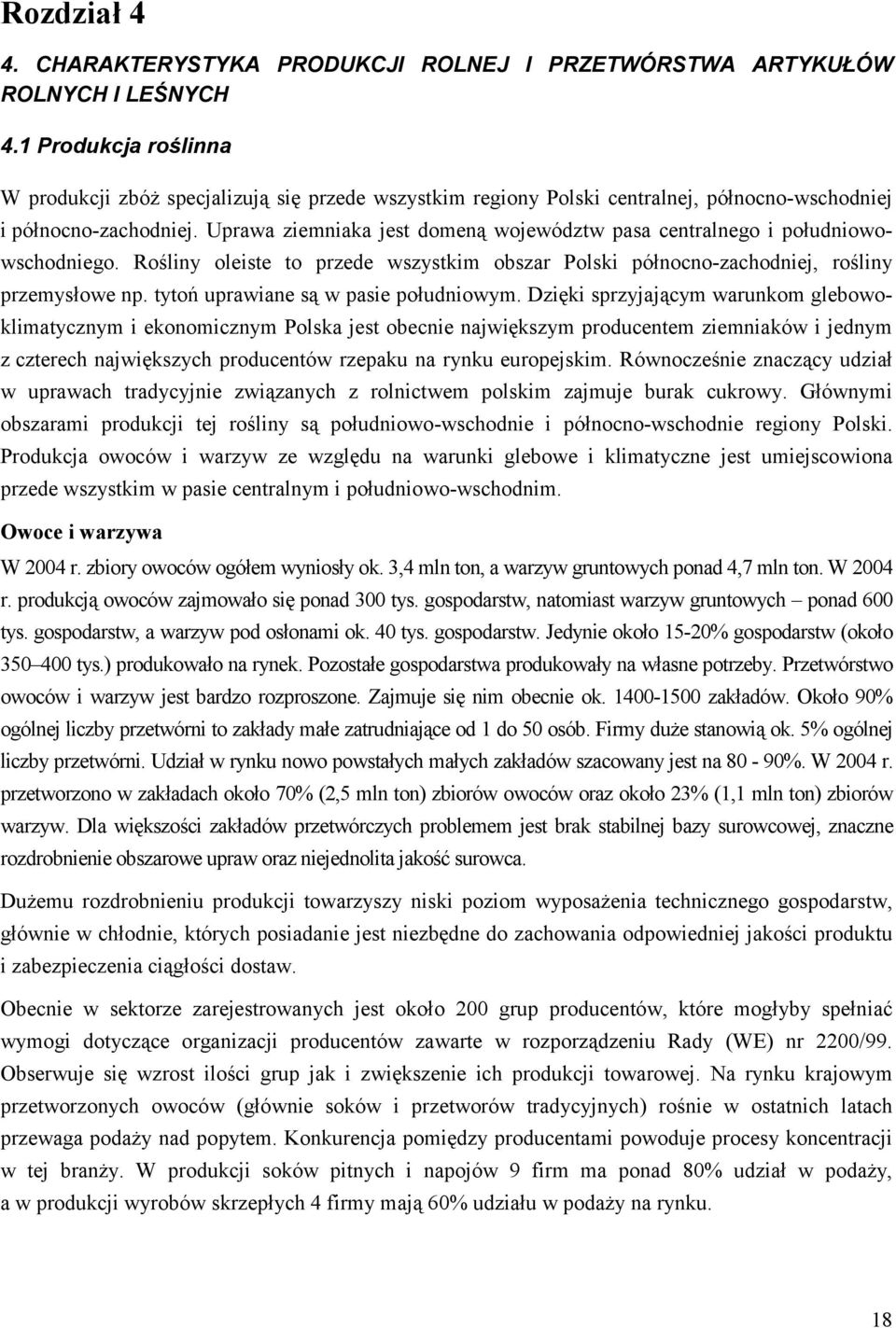 Rozdział 4

4. CHARAKTERYSTYKA PRODUKCJI ROLNEJ I PRZETWÓRSTWA ARTYKUŁÓW ROLNYCH I LEŚNYCH

4.1 Produkcja roślinna

W produkcji zbóż specjalizują się przede wszystkim regiony Polski centralnej, północno-wschodniej i północno-zachodniej. Uprawa ziemniaka jest domeną województw pasa centralnego i południowo-wschodniego. Rośliny oleiste to przede wszystkim obszar Polski północno-zachodniej, rośliny przemysłowe np. tytoń uprawiane są w pasie południowym. Dzięki sprzyjającym warunkom glebowo-klimatycznym i ekonomicznym Polska jest obecnie największym producentem ziemniaków i jednym z czterech największych producentów rzepaku na rynku europejskim. Równocześnie znaczący udział w uprawach tradycyjnie związanych z rolnictwem polskim zajmuje burak cukrowy. Głównymi obszarami produkcji tej rośliny są południowo-wschodnie i północno-wschodnie regiony Polski. Produkcja owoców i warzyw ze względu na warunki glebowe i klimatyczne jest umiejscowiona przede wszystkim w pasie centralnym i południowo-wschodnim.

Owoce i warzywa

W 2004 r. zbiory owoców ogółem wyniosły ok. 3,4 mln ton, a warzyw gruntowych ponad 4,7 mln ton. W 2004 r. produkcją owoców zajmowało się ponad 300 tys. gospodarstw, natomiast warzyw gruntowych – ponad 600 tys. gospodarstw, a warzyw pod osłonami ok. 40 tys. gospodarstw. Jedynie około 15-20% gospodarstw (około 350–400 tys.) produkowało na rynek. Pozostałe gospodarstwa produkowały na własne potrzeby. Przetwórstwo owoców i warzyw jest bardzo rozproszone. Zajmuje się nim obecnie ok. 1400-1500 zakładów. Około 90% ogólnej liczby przetwórni to zakłady małe zatrudniające od 1 do 50 osób. Firmy duże stanowią ok. 5% ogólnej liczby przetwórni. Udział w rynku nowo powstałych małych zakładów szacowany jest na 80 - 90%. W 2004 r. przetworzono w zakładach około 70% (2,5 mln ton) zbiorów owoców oraz około 23% (1,1 mln ton) zbiorów warzyw. Dla większości zakładów przetwórczych problemem jest brak stabilnej bazy surowcowej, znaczne rozdrobnienie obszarowe upraw oraz niejednolita jakość surowca.

Dużemu rozdrobnieniu produkcji towarzyszy niski poziom wyposażenia technicznego gospodarstw, głównie w chłodnie, których posiadanie jest niezbędne do zachowania odpowiedniej jakości produktu i zabezpieczenia ciągłości dostaw.

Obecnie w sektorze zarejestrowanych jest około 200 grup producentów, które mogłyby spełniać wymogi dotyczące organizacji producentów zawarte w rozporządzeniu Rady (WE) nr 2200/99. Obserwuje się wzrost ilości grup jak i zwiększenie ich produkcji towarowej. Na rynku krajowym przetworzonych owoców (głównie soków i przetworów tradycyjnych) rośnie w ostatnich latach przewaga podaży nad popytem. Konkurencja pomiędzy producentami powoduje procesy koncentracji w tej branży. W produkcji soków pitnych i napojów 9 firm ma ponad 80% udział w podaży, a w produkcji wyrobów skrzepłych 4 firmy mają 60% udziału w podaży na rynku.

18